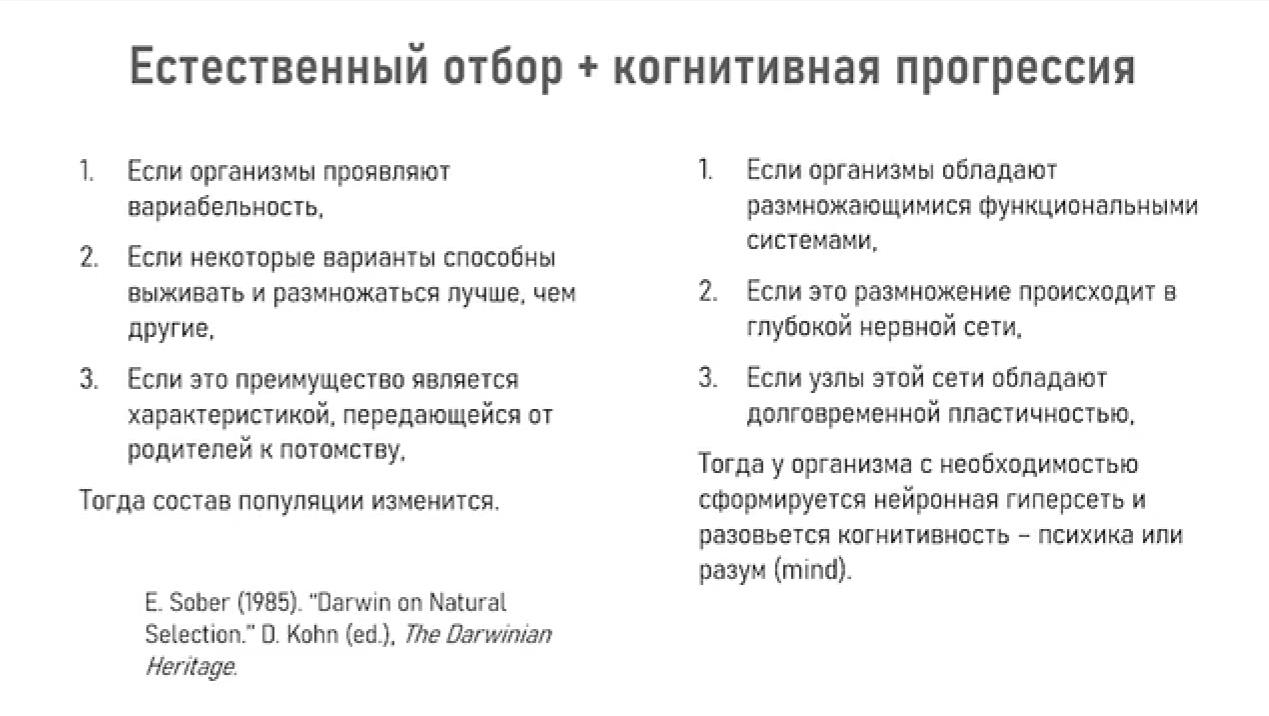 Естественный отбор + когнитивная прогрессия

1. Если организмы проявляют вариабельность,
2. Если некоторые варианты способны выживать и размножаться лучше, чем другие,
3. Если это преимущество является характеристикой, передающейся от родителей к потомству,

Тогда состав популяции изменится.

E. Sober (1985). "Darwin on Natural Selection." D. Kohn (ed.), The Darwinian Heritage.

1. Если организмы обладают размножающимися функциональными системами,
2. Если это размножение происходит в глубокой нервной сети,
3. Если узлы этой сети обладают долговременной пластичностью,

Тогда у организма с необходимостью сформируется нейронная гиперсеть и разовьется когнитивность – психика или разум (mind).